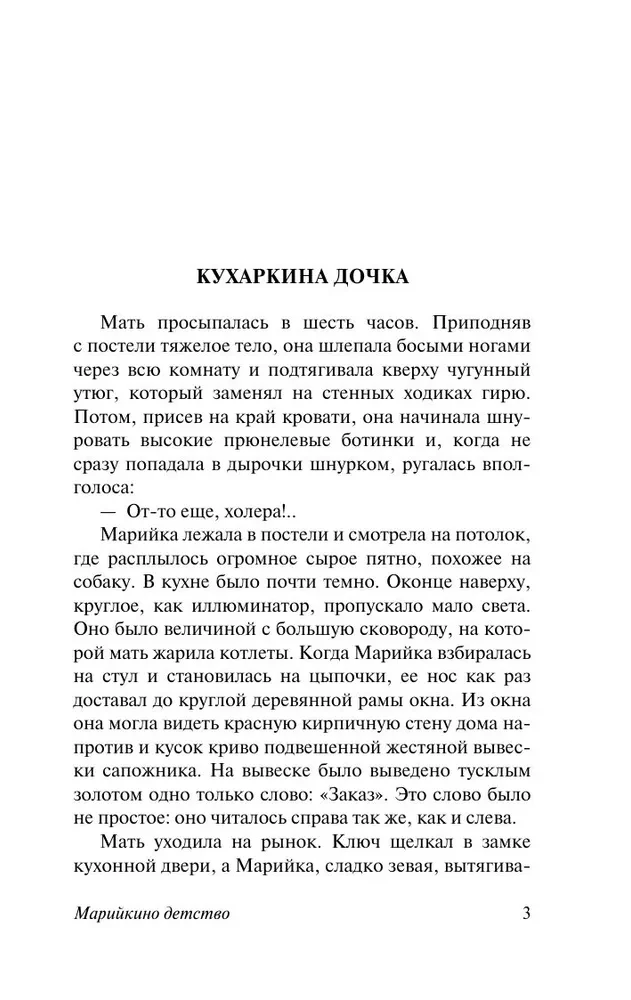 КУХАРКИНА ДОЧКА

Мать просыпалась в шесть часов. Приподняв с постели тяжелое тело, она шлепала босыми ногами через всю комнату и подтягивала кверху чугунный утюг, который заменял на стенных ходиках гирю. Потом, присев на край кровати, она начинала шнуровать высокие прюнелевые ботинки и, когда не сразу попадала в дырочки шнурком, ругалась вполголоса:

— От-то еще, холера!..

Марийка лежала в постели и смотрела на потолок, где расплылось огромное сырое пятно, похожее на собаку. В кухне было почти темно. Оконце наверху, круглое, как иллюминатор, пропускало мало света. Оно было величиной с большую сковороду, на которой мать жарила котлеты. Когда Марийка взбиралась на стул и становилась на цыпочки, ее нос как раз доставал до круглой деревянной рамы окна. Из окна она могла видеть красную кирпичную стену дома напротив и кусок криво подвешенной жестяной вывески сапожника. На вывеске было выведено тусклым золотом одно только слово: «Заказ». Это слово было не простое: оно читалось справа так же, как и слева.

Мать уходила на рынок. Ключ щелкал в замке кухонной двери, а Марийка, сладко зевая, вытягива-

Марийкино детство 3